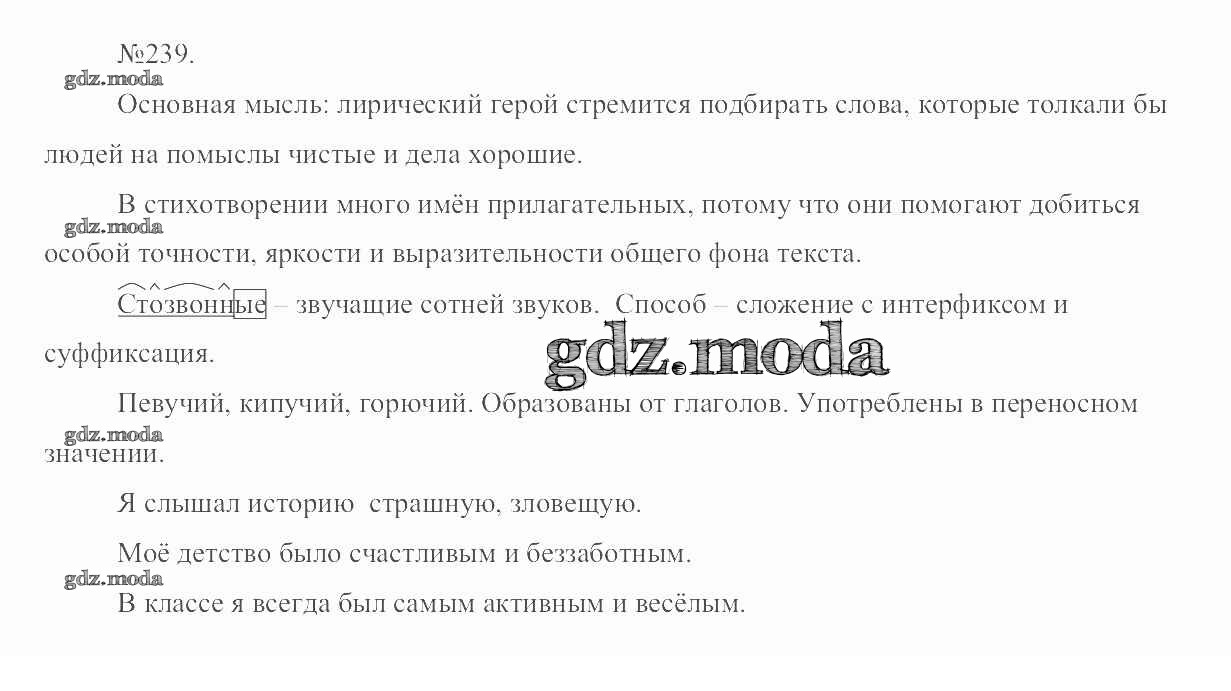 №239.

Основная мысль: лирический герой стремится подбирать слова, которые толкали бы людей на помыслы чистые и дела хорошие.

В стихотворении много имён прилагательных, потому что они помогают добиться особой точности, яркости и выразительности общего фона текста.

Стозвонные – звучащие сотней звуков. Способ – сложение с интерфиксом и суффиксация.

Певучий, кипучий, горючий. Образованы от глаголов. Употреблены в переносном значении.

Я слышал историю страшную, зловещую.

Моё детство было счастливым и беззаботным.

В классе я всегда был самым активным и весёлым.

gdz.moda